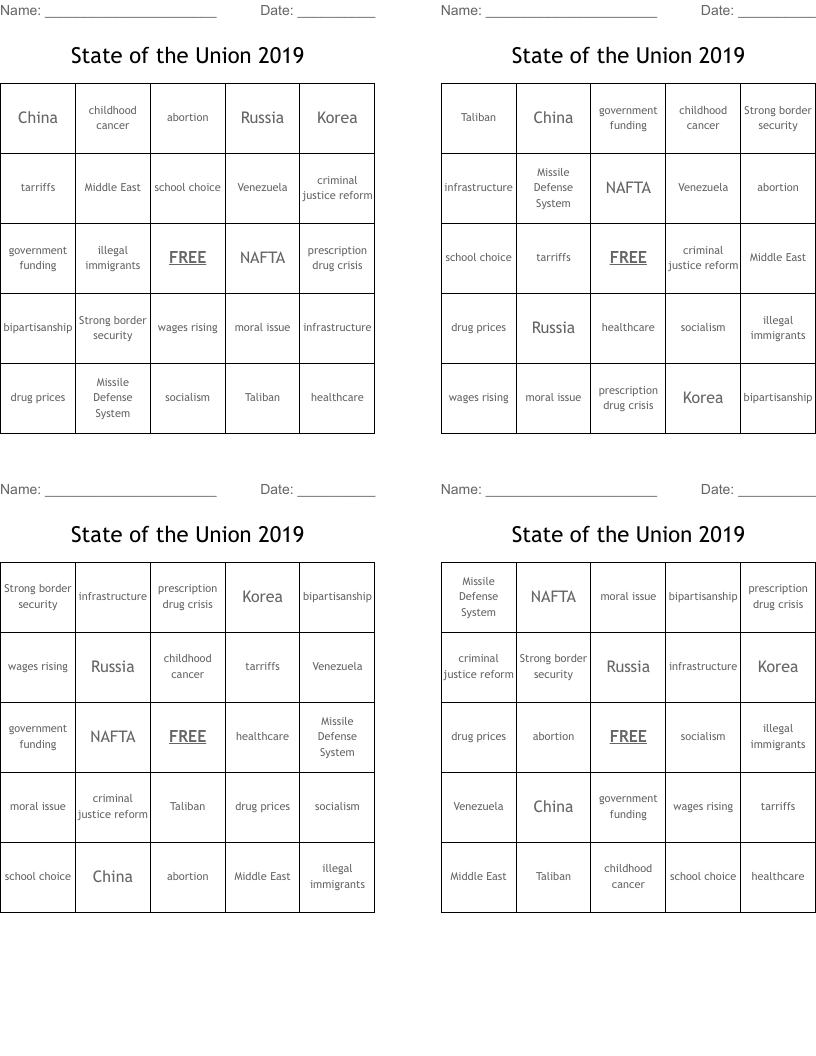 Name: ____ Date: ____

State of the Union 2019

| China | childhood cancer | abortion | Russia | Korea |
|---|---|---|---|---|
| tarriffs | Middle East | school choice | Venezuela | criminal justice reform |
| government funding | illegal immigrants | FREE | NAFTA | prescription drug crisis |
| bipartisanship | Strong border security | wages rising | moral issue | infrastructure |
| drug prices | Missile Defense System | socialism | Taliban | healthcare |

Name: ____ Date: ____

State of the Union 2019

| Taliban | China | government funding | childhood cancer | Strong border security |
|---|---|---|---|---|
| infrastructure | Missile Defense System | NAFTA | Venezuela | abortion |
| school choice | tarriffs | FREE | criminal justice reform | Middle East |
| drug prices | Russia | healthcare | socialism | illegal immigrants |
| wages rising | moral issue | prescription drug crisis | Korea | bipartisanship |

Name: ____ Date: ____

State of the Union 2019

| Strong border security | infrastructure | prescription drug crisis | Korea | bipartisanship |
|---|---|---|---|---|
| wages rising | Russia | childhood cancer | tarriffs | Venezuela |
| government funding | NAFTA | FREE | healthcare | Missile Defense System |
| moral issue | criminal justice reform | Taliban | drug prices | socialism |
| school choice | China | abortion | Middle East | illegal immigrants |

Name: ____ Date: ____

State of the Union 2019

| Missile Defense System | NAFTA | moral issue | bipartisanship | prescription drug crisis |
|---|---|---|---|---|
| criminal justice reform | Strong border security | Russia | infrastructure | Korea |
| drug prices | abortion | FREE | socialism | illegal immigrants |
| Venezuela | China | government funding | wages rising | tarriffs |
| Middle East | Taliban | childhood cancer | school choice | healthcare |